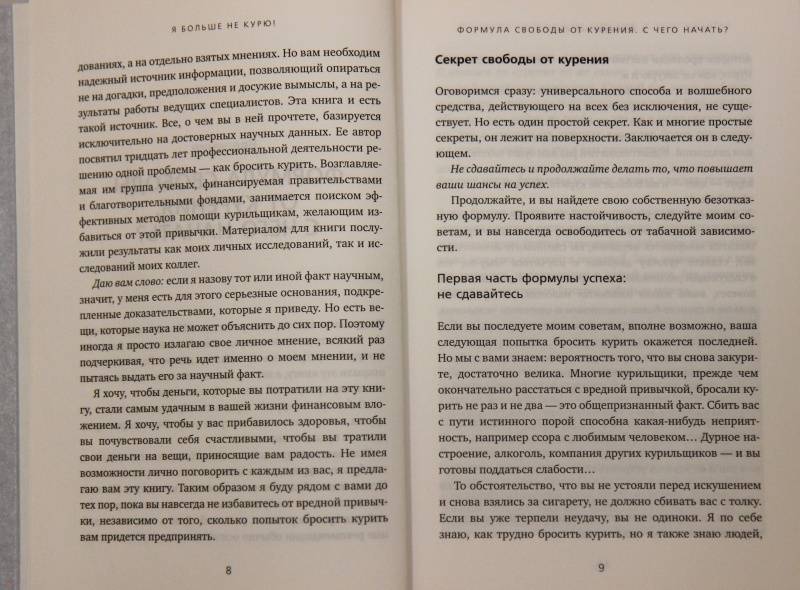 Я БОЛЬШЕ НЕ КУРЮ!

дованиях, а на отдельно взятых мнениях. Но вам необходим надежный источник информации, позволяющий опираться не на догадки, предположения и досужие вымыслы, а на результаты работы ведущих специалистов. Эта книга и есть такой источник. Все, о чем вы в ней прочтете, базируется исключительно на достоверных научных данных. Ее автор посвятил тридцать лет профессиональной деятельности решению одной проблемы — как бросить курить. Возглавляемая им группа ученых, финансируемая правительствами и благотворительными фондами, занимается поиском эффективных методов помощи курильщикам, желающим избавиться от этой привычки. Материалом для книги послужили результаты как моих личных исследований, так и исследований моих коллег.

Даю вам слово: если я назову тот или иной факт научным, значит, у меня есть для этого серьезные основания, подкрепленные доказательствами, которые я приведу. Но есть вещи, которые наука не может объяснить до сих пор. Поэтому иногда я просто излагаю свое личное мнение, всякий раз подчеркивая, что речь идет именно о моем мнении, и не пытаясь выдать его за научный факт.

Я хочу, чтобы деньги, которые вы потратили на эту книгу, стали самым удачным в вашей жизни финансовым вложением. Я хочу, чтобы у вас прибавилось здоровья, чтобы вы почувствовали себя счастливыми, чтобы вы тратили свои деньги на вещи, приносящие вам радость. Не имея возможности лично поговорить с каждым из вас, я предлагаю вам эту книгу. Таким образом я буду рядом с вами до тех пор, пока вы навсегда не избавитесь от вредной привычки, независимо от того, сколько попыток бросить курить вам придется предпринять.

8

ФОРМУЛА СВОБОДЫ ОТ КУРЕНИЯ. С ЧЕГО НАЧАТЬ?

Секрет свободы от курения

Оговоримся сразу: универсального способа и волшебного средства, действующего на всех без исключения, не существует. Но есть один простой секрет. Как и многие простые секреты, он лежит на поверхности. Заключается он в следующем.

Не сдавайтесь и продолжайте делать то, что повышает ваши шансы на успех.

Продолжайте, и вы найдете свою собственную безотказную формулу. Проявите настойчивость, следуйте моим советам, и вы навсегда освободитесь от табачной зависимости.

Первая часть формулы успеха: не сдавайтесь

Если вы последуете моим советам, вполне возможно, ваша следующая попытка бросить курить окажется последней. Но мы с вами знаем: вероятность того, что вы снова закурите, достаточно велика. Многие курильщики, прежде чем окончательно расстаться с вредной привычкой, бросали курить не раз и не два — это общепризнанный факт. Сбить вас с пути истинного порой способна какая-нибудь неприятность, например ссора с любимым человеком… Дурное настроение, алкоголь, компания других курильщиков — и вы готовы поддаться слабости…

То обстоятельство, что вы не устояли перед искушением и снова взялись за сигарету, не должно сбивать вас с толку. Если вы уже терпели неудачу, вы не одиноки. Я по себе знаю, как трудно бросить курить, но я также знаю людей,

9